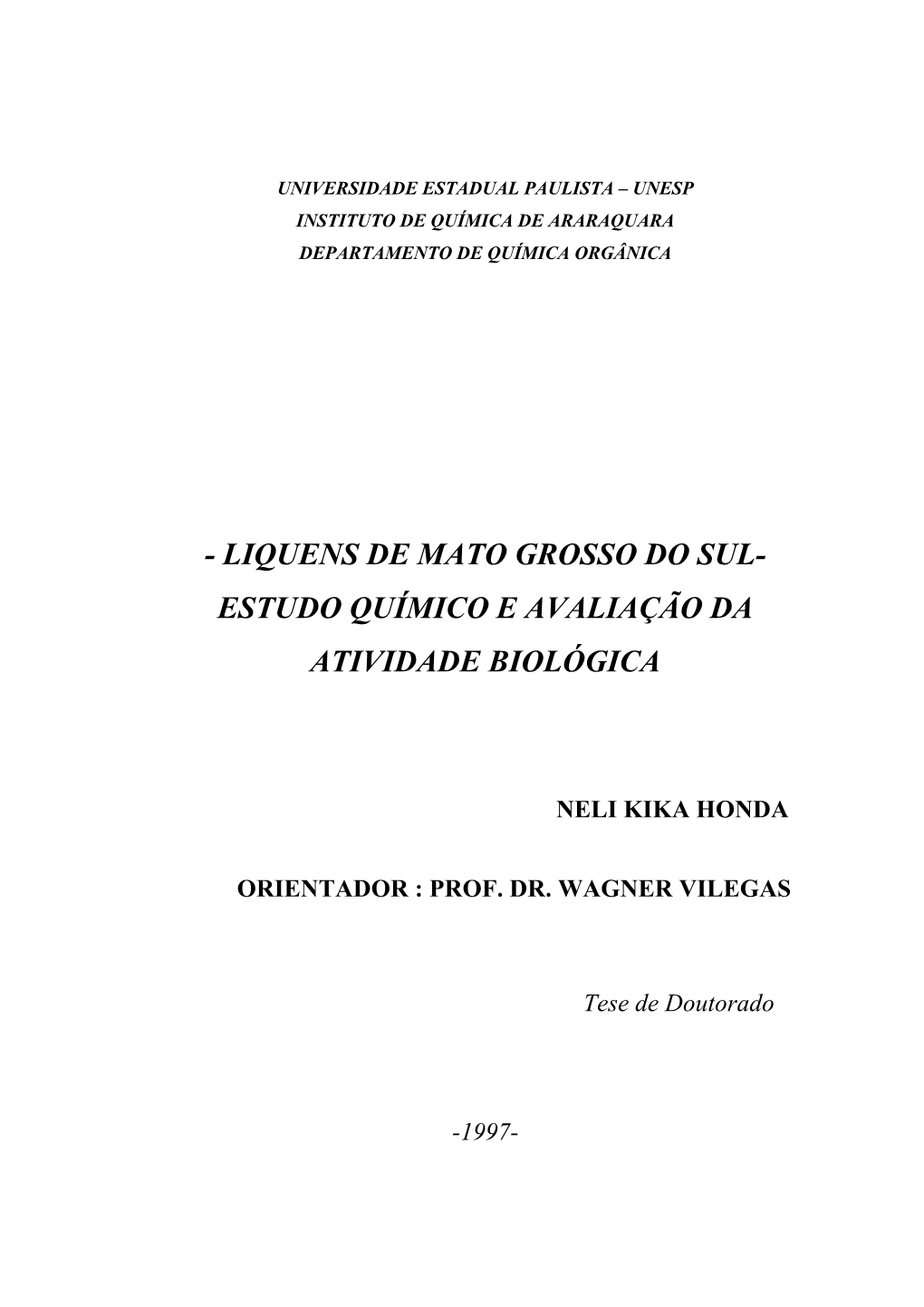 UNIVERSIDADE ESTADUAL PAULISTA – UNESP
INSTITUTO DE QUÍMICA DE ARARAQUARA
DEPARTAMENTO DE QUÍMICA ORGÂNICA

- LIQUENS DE MATO GROSSO DO SUL-
ESTUDO QUÍMICO E AVALIAÇÃO DA
ATIVIDADE BIOLÓGICA

NELI KIKA HONDA

ORIENTADOR : PROF. DR. WAGNER VILEGAS

Tese de Doutorado

-1997-